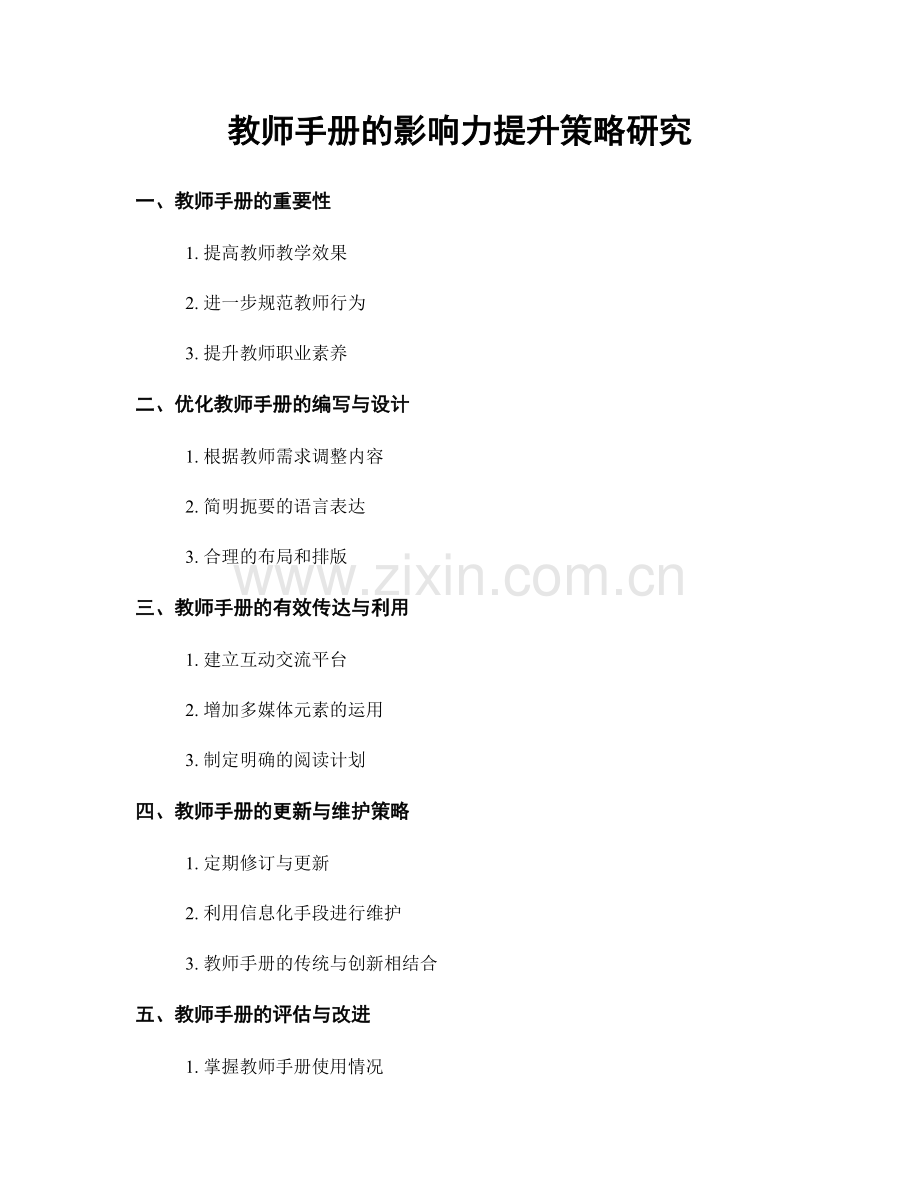 教师手册的影响力提升策略研究

一、教师手册的重要性

1. 提高教师教学效果

2. 进一步规范教师行为

3. 提升教师职业素养

二、优化教师手册的编写与设计

1. 根据教师需求调整内容

2. 简明扼要的语言表达

3. 合理的布局和排版

www.zixin.com.cn

三、教师手册的有效传达与利用

1. 建立互动交流平台

2. 增加多媒体元素的运用

3. 制定明确的阅读计划

四、教师手册的更新与维护策略

1. 定期修订与更新

2. 利用信息化手段进行维护

3. 教师手册的传统与创新相结合

五、教师手册的评估与改进

1. 掌握教师手册使用情况